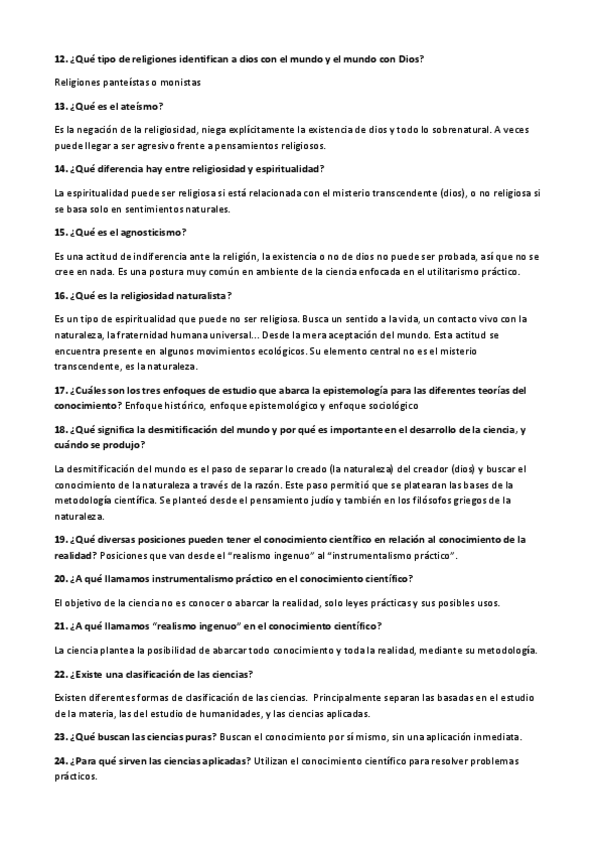 12. ¿Qué tipo de religiones identifican a dios con el mundo y el mundo con Dios?

Religiones panteístas o monistas

13. ¿Qué es el ateísmo?

Es la negación de la religiosidad, niega explícitamente la existencia de dios y todo lo sobrenatural. A veces puede llegar a ser agresivo frente a pensamientos religiosos.

14. ¿Qué diferencia hay entre religiosidad y espiritualidad?

La espiritualidad puede ser religiosa si está relacionada con el misterio transcendente (dios), o no religiosa si se basa solo en sentimientos naturales.

15. ¿Qué es el agnosticismo?

Es una actitud de indiferencia ante la religión, la existencia o no de dios no puede ser probada, así que no se cree en nada. Es una postura muy común en ambiente de la ciencia enfocada en el utilitarismo práctico.

16. ¿Qué es la religiosidad naturalista?

Es un tipo de espiritualidad que puede no ser religiosa. Busca un sentido a la vida, un contacto vivo con la naturaleza, la fraternidad humana universal... Desde la mera aceptación del mundo. Esta actitud se encuentra presente en algunos movimientos ecológicos. Su elemento central no es el misterio transcendente, es la naturaleza.

17. ¿Cuáles son los tres enfoques de estudio que abarca la epistemología para las diferentes teorías del conocimiento? Enfoque histórico, enfoque epistemológico y enfoque sociológico

18. ¿Qué significa la desmitificación del mundo y por qué es importante en el desarrollo de la ciencia, y cuándo se produjo?

La desmitificación del mundo es el paso de separar lo creado (la naturaleza) del creador (dios) y buscar el conocimiento de la naturaleza a través de la razón. Este paso permitió que se platearan las bases de la metodología científica. Se planteó desde el pensamiento judío y también en los filósofos griegos de la naturaleza.

19. ¿Qué diversas posiciones pueden tener el conocimiento científico en relación al conocimiento de la realidad? Posiciones que van desde el "realismo ingenuo" al "instrumentalismo práctico".

20. ¿A qué llamamos instrumentalismo práctico en el conocimiento científico?

El objetivo de la ciencia no es conocer o abarcar la realidad, solo leyes prácticas y sus posibles usos.

21. ¿A qué llamamos "realismo ingenuo" en el conocimiento científico?

La ciencia plantea la posibilidad de abarcar todo conocimiento y toda la realidad, mediante su metodología.

22. ¿Existe una clasificación de las ciencias?

Existen diferentes formas de clasificación de las ciencias. Principalmente separan las basadas en el estudio de la materia, las del estudio de humanidades, y las ciencias aplicadas.

23. ¿Qué buscan las ciencias puras? Buscan el conocimiento por sí mismo, sin una aplicación inmediata.

24. ¿Para qué sirven las ciencias aplicadas? Utilizan el conocimiento científico para resolver problemas prácticos.